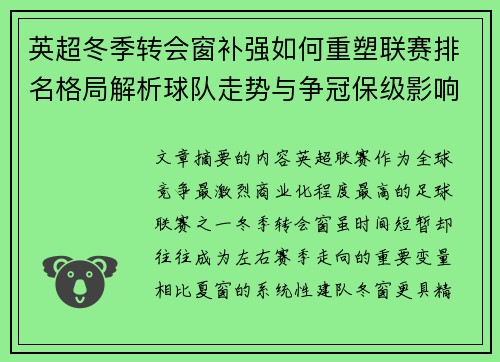 英超冬季转会窗补强如何重塑联赛排名格局解析球队走势与争冠保级影响

文章摘要的内容英超联赛作为全球竞争最激烈商业化程度最高的足球联赛之一冬季转会窗虽时间短暂却往往成为左右赛季走向的重要变量相比夏窗的系统性建队冬窗更具精